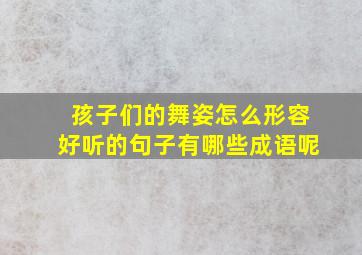 孩子们的舞姿怎么形容
好听的句子有哪些成语呢